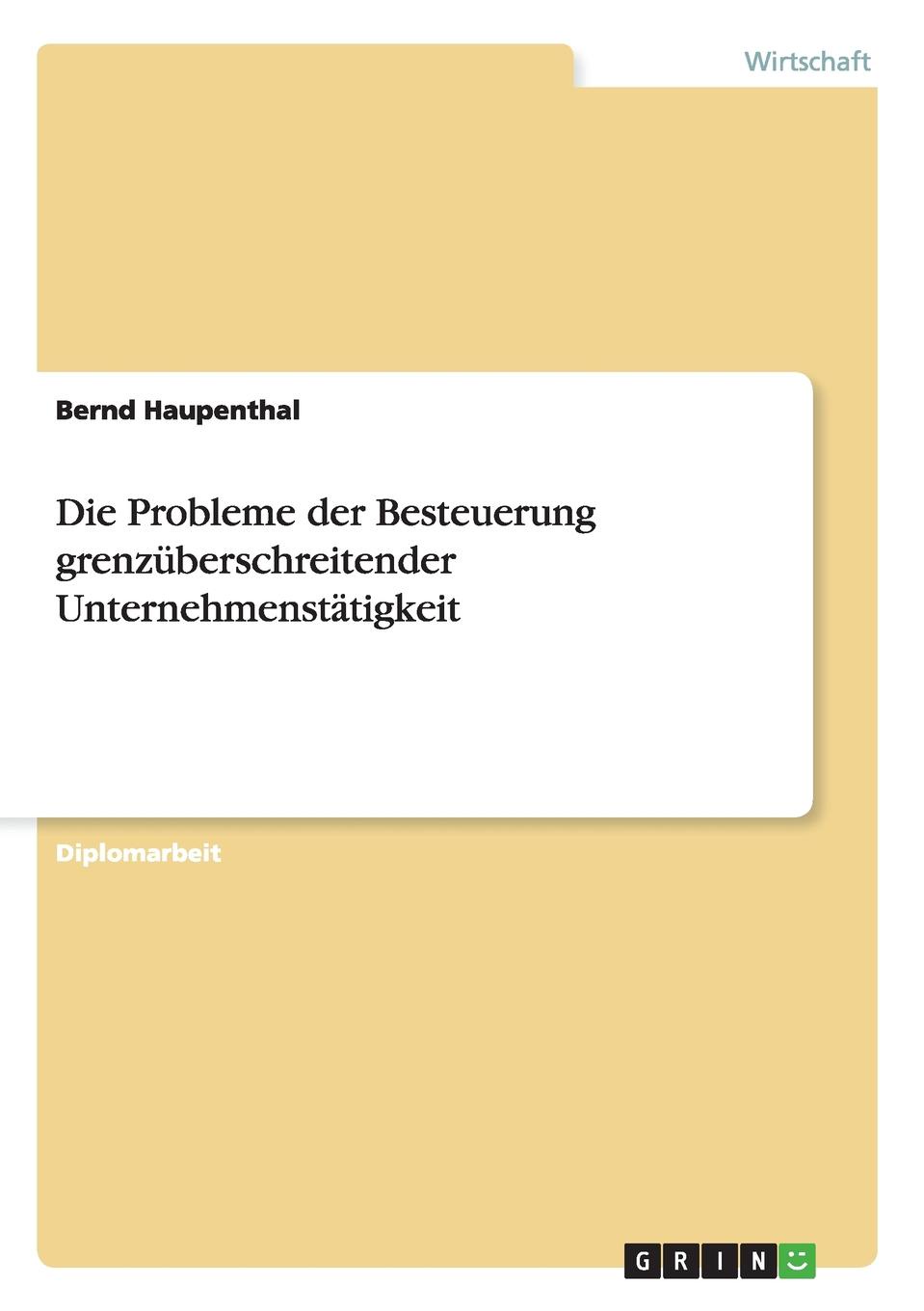 Wirtschaft

Bernd Haupenthal

Die Probleme der Besteuerung grenzüberschreitender Unternehmenstätigkeit

Diplomarbeit

GRIN